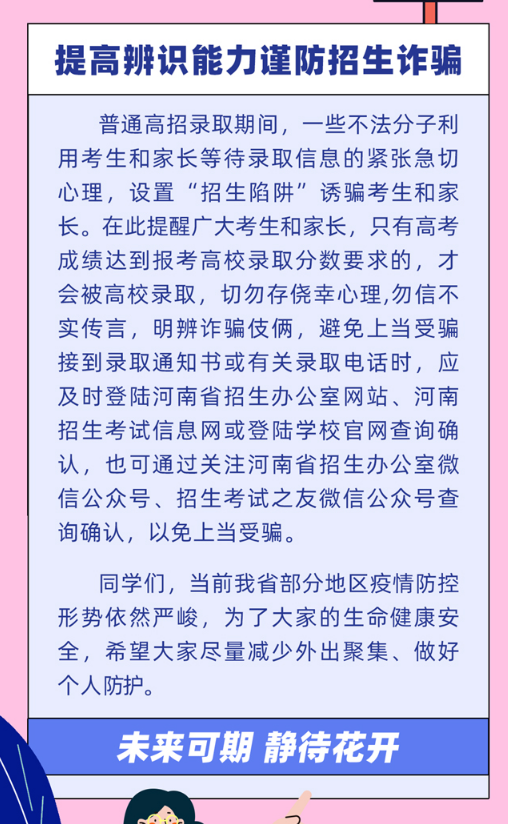 提高辨识能力谨防招生诈骗

普通高招录取期间，一些不法分子利用考生和家长等待录取信息的紧张急切心理，设置“招生陷阱”诱骗考生和家长。在此提醒广大考生和家长，只有高考成绩达到报考高校录取分数要求的，才会被高校录取，切勿存侥幸心理,勿信不实传言，明辨诈骗伎俩，避免上当受骗接到录取通知书或有关录取电话时，应及时登陆河南省招生办公室网站、河南招生考试信息网或登陆学校官网查询确认，也可通过关注河南省招生办公室微信公众号、招生考试之友微信公众号查询确认，以免上当受骗。

同学们，当前我省部分地区疫情防控形势依然严峻，为了大家的生命健康安全，希望大家尽量减少外出聚集、做好个人防护。

未来可期 静待花开